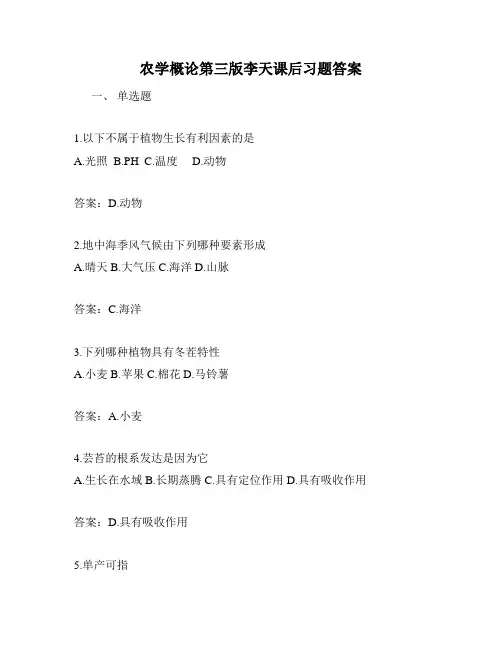 农学概论第三版李天课后习题答案

一、 单选题

1.以下不属于植物生长有利因素的是
A.光照 B.PH C.温度 D.动物

答案：D.动物

2.地中海季风气候由下列哪种要素形成
A.晴天 B.大气压 C.海洋 D.山脉

答案：C.海洋

3.下列哪种植物具有冬茬特性
A.小麦 B.苹果 C.棉花 D.马铃薯

答案：A.小麦

4.芸苔的根系发达是因为它
A.生长在水域 B.长期蒸腾 C.具有定位作用 D.具有吸收作用

答案：D.具有吸收作用

5.单产可指